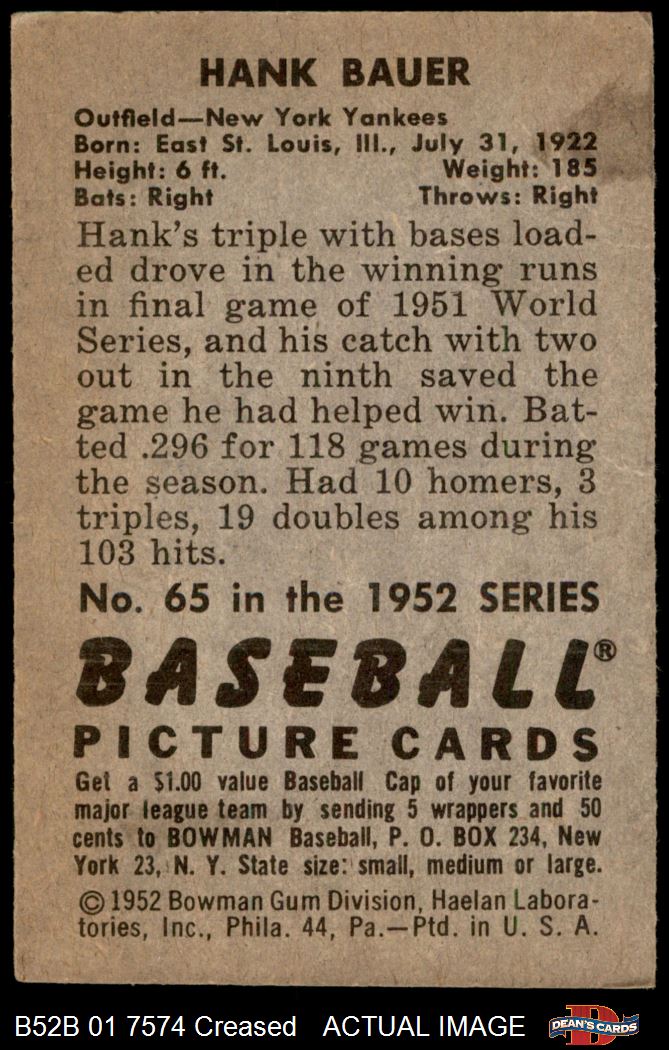 HANK BAUER

Outfield—New York Yankees
Born: East St. Louis, Ill., July 31, 1922
Height: 6 ft. Weight: 185
Bats: Right Throws: Right

Hank's triple with bases loaded drove in the winning runs in final game of 1951 World Series, and his catch with two out in the ninth saved the game he had helped win. Batted .296 for 118 games during the season. Had 10 homers, 3 triples, 19 doubles among his 103 hits.

No. 65 in the 1952 SERIES

BASEBALL®
PICTURE CARDS

Get a $1.00 value Baseball Cap of your favorite major league team by sending 5 wrappers and 50 cents to BOWMAN Baseball, P. O. BOX 234, New York 23, N. Y. State size: small, medium or large.

© 1952 Bowman Gum Division, Haelan Laboratories, Inc., Phila. 44, Pa.—Ptd. in U. S. A.

B52B 01 7574 Creased ACTUAL IMAGE DEAN'S CARDS